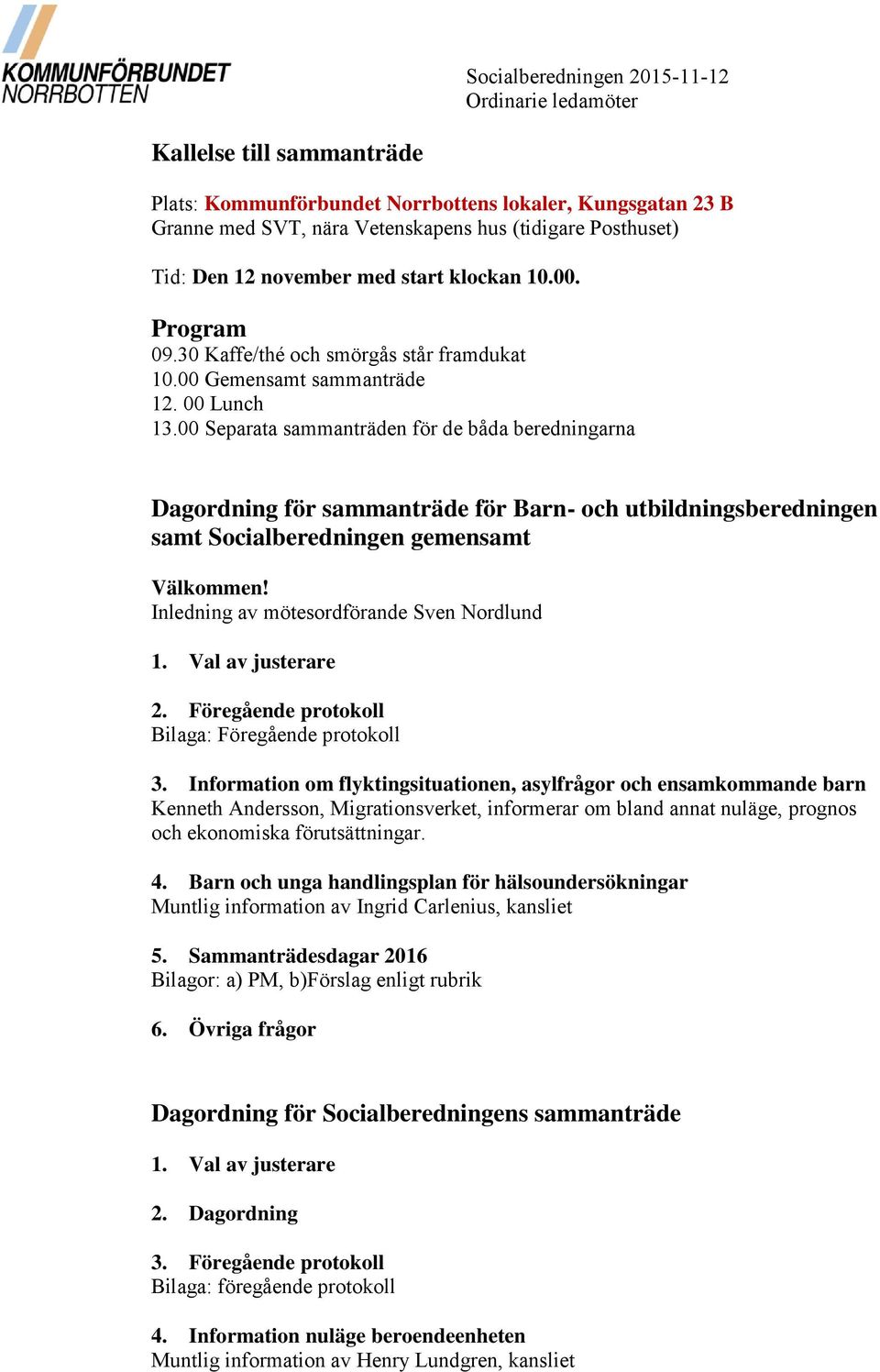 KOMMUNFÖRBUNDET NORRBOTTEN

Socialberedningen 2015-11-12
Ordinarie ledamöter

Kallelse till sammanträde

Plats: Kommunförbundet Norrbottens lokaler, Kungsgatan 23 B
Granne med SVT, nära Vetenskapens hus (tidigare Posthuset)

Tid: Den 12 november med start klockan 10.00.

Program
09.30 Kaffe/thé och smörgås står framdukat
10.00 Gemensamt sammanträde
12. 00 Lunch
13.00 Separata sammanträden för de båda beredningarna

Dagordning för sammanträde för Barn- och utbildningsberedningen samt Socialberedningen gemensamt

Välkommen!
Inledning av mötesordförande Sven Nordlund

1. Val av justerare

2. Föregående protokoll
Bilaga: Föregående protokoll

3. Information om flyktingsituationen, asylfrågor och ensamkommande barn
Kenneth Andersson, Migrationsverket, informerar om bland annat nuläge, prognos och ekonomiska förutsättningar.

4. Barn och unga handlingsplan för hälsoundersökningar
Muntlig information av Ingrid Carlenius, kansliet

5. Sammanträdesdagar 2016
Bilagor: a) PM, b)Förslag enligt rubrik

6. Övriga frågor

Dagordning för Socialberedningens sammanträde

1. Val av justerare

2. Dagordning

3. Föregående protokoll
Bilaga: föregående protokoll

4. Information nuläge beroendeenheten
Muntlig information av Henry Lundgren, kansliet